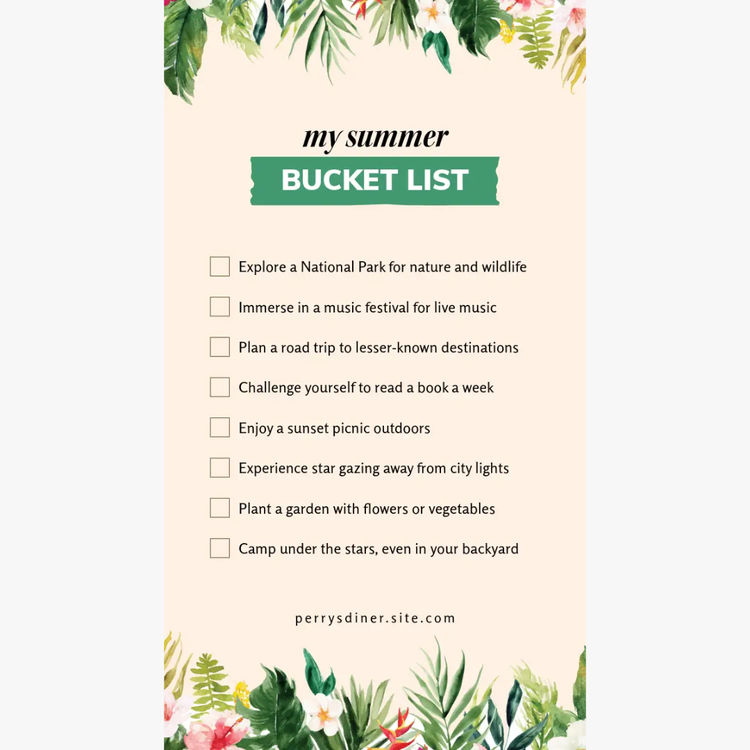 my summer

BUCKET LIST

☐ Explore a National Park for nature and wildlife
☐ Immerse in a music festival for live music
☐ Plan a road trip to lesser-known destinations
☐ Challenge yourself to read a book a week
☐ Enjoy a sunset picnic outdoors
☐ Experience star gazing away from city lights
☐ Plant a garden with flowers or vegetables
☐ Camp under the stars, even in your backyard

perrysdiner.site.com